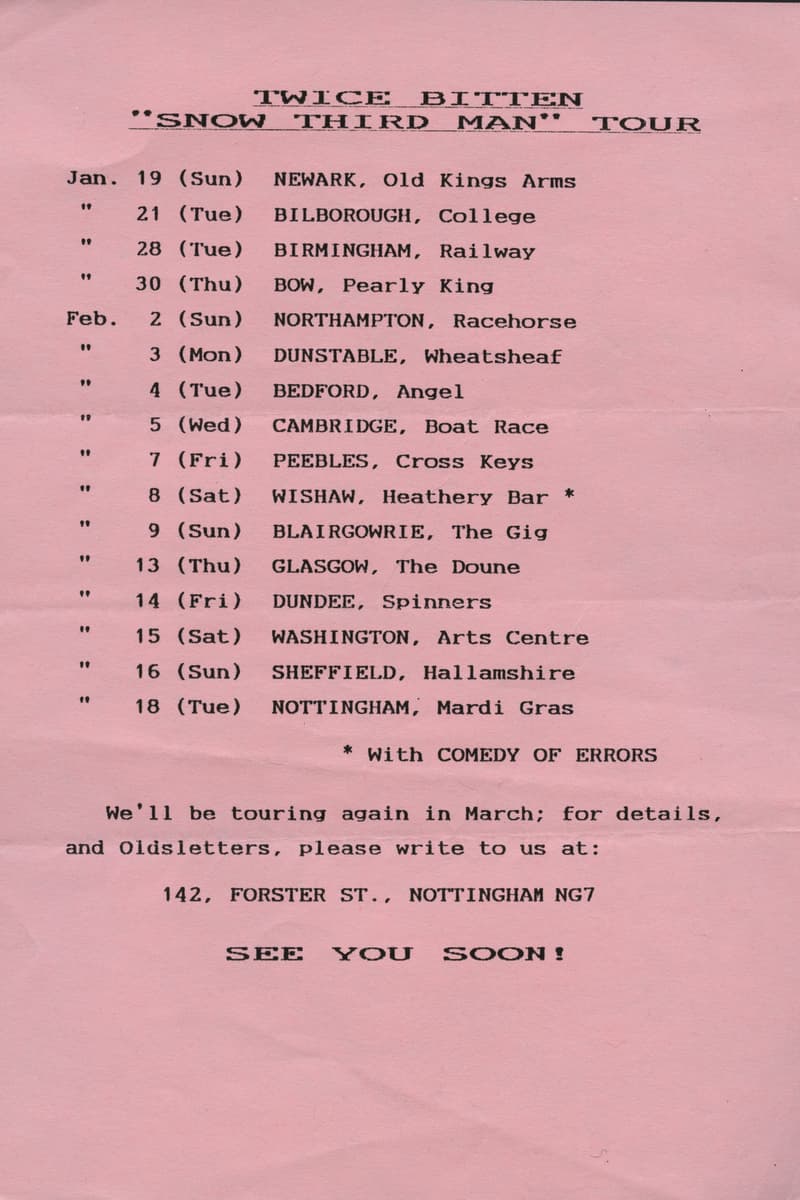 TWICE BITTEN
"SNOW THIRD MAN" TOUR

Jan. 19 (Sun) NEWARK, Old Kings Arms
" 21 (Tue) BILBOROUGH, College
" 28 (Tue) BIRMINGHAM, Railway
" 30 (Thu) BOW, Pearly King
Feb. 2 (Sun) NORTHAMPTON, Racehorse
" 3 (Mon) DUNSTABLE, Wheatsheaf
" 4 (Tue) BEDFORD, Angel
" 5 (Wed) CAMBRIDGE, Boat Race
" 7 (Fri) PEEBLES, Cross Keys
" 8 (Sat) WISHAW, Heathery Bar *
" 9 (Sun) BLAIRGOWRIE, The Gig
" 13 (Thu) GLASGOW, The Doune
" 14 (Fri) DUNDEE, Spinners
" 15 (Sat) WASHINGTON, Arts Centre
" 16 (Sun) SHEFFIELD, Hallamshire
" 18 (Tue) NOTTINGHAM, Mardi Gras

* With COMEDY OF ERRORS

We'll be touring again in March; for details, and Oldsletters, please write to us at:

142, FORSTER ST., NOTTINGHAM NG7

SEE YOU SOON!